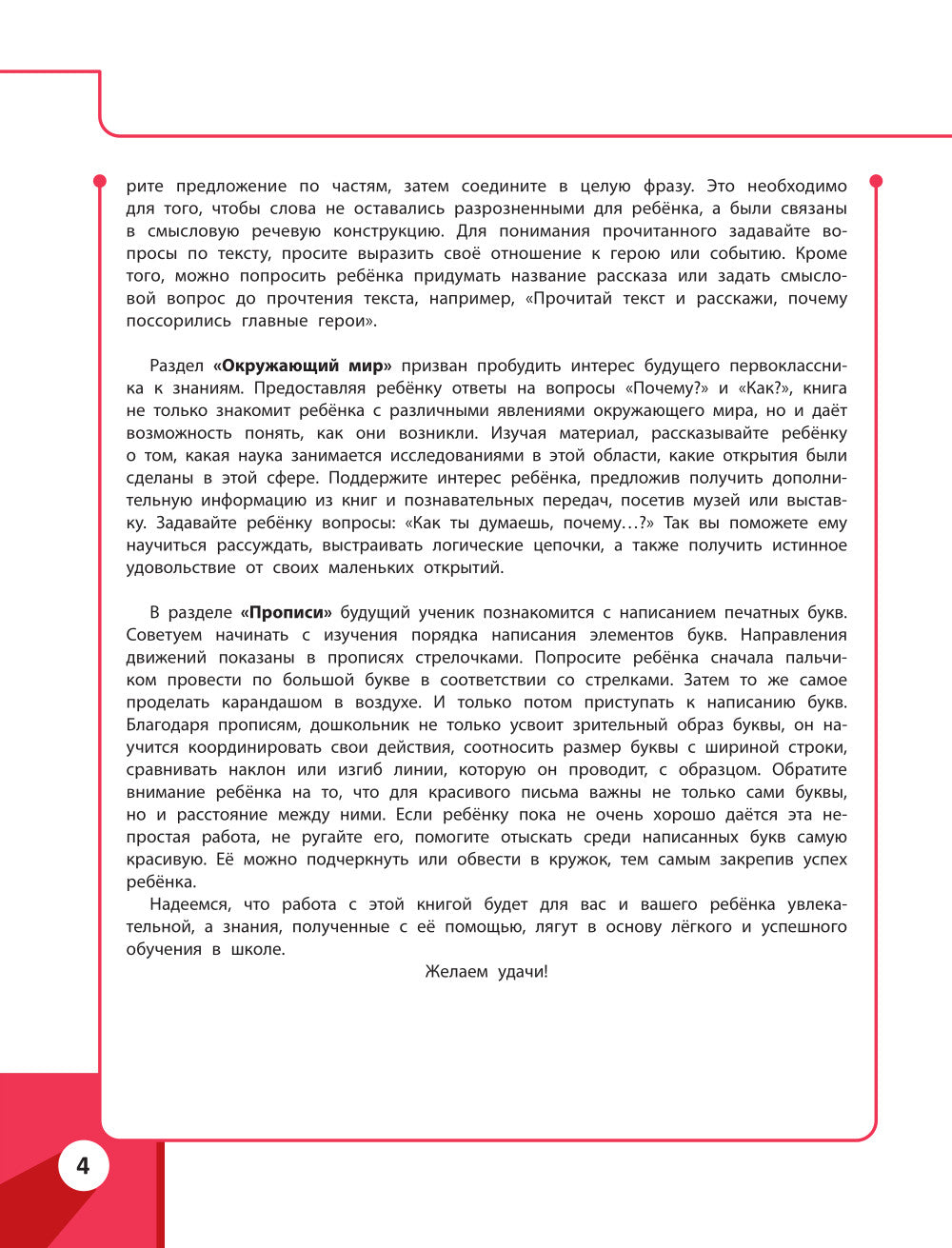 рите предложение по частям, затем соедините в целую фразу. Это необходимо для того, чтобы слова не оставались разрозненными для ребёнка, а были связаны в смысловую речевую конструкцию. Для понимания прочитанного задавайте вопросы по тексту, просите выразить своё отношение к герою или событию. Кроме того, можно попросить ребёнка придумать название рассказа или задать смысловой вопрос до прочтения текста, например, «Прочитай текст и расскажи, почему поссорились главные герои».

Раздел **«Окружающий мир»** призван пробудить интерес будущего первоклассника к знаниям. Предоставляя ребёнку ответы на вопросы «Почему?» и «Как?», книга не только знакомит ребёнка с различными явлениями окружающего мира, но и даёт возможность понять, как они возникли. Изучая материал, рассказывайте ребёнку о том, какая наука занимается исследованиями в этой области, какие открытия были сделаны в этой сфере. Поддержите интерес ребёнка, предложив получить дополнительную информацию из книг и познавательных передач, посетив музей или выставку. Задавайте ребёнку вопросы: «Как ты думаешь, почему…?» Так вы поможете ему научиться рассуждать, выстраивать логические цепочки, а также получить истинное удовольствие от своих маленьких открытий.

В разделе **«Прописи»** будущий ученик познакомится с написанием печатных букв. Советуем начинать с изучения порядка написания элементов букв. Направления движений показаны в прописях стрелочками. Попросите ребёнка сначала пальчиком провести по большой букве в соответствии со стрелками. Затем то же самое проделать карандашом в воздухе. И только потом приступать к написанию букв. Благодаря прописям, дошкольник не только усвоит зрительный образ буквы, он научится координировать свои действия, соотносить размер буквы с шириной строки, сравнивать наклон или изгиб линии, которую он проводит, с образцом. Обратите внимание ребёнка на то, что для красивого письма важны не только сами буквы, но и расстояние между ними. Если ребёнку пока не очень хорошо даётся эта непростая работа, не ругайте его, помогите отыскать среди написанных букв самую красивую. Её можно подчеркнуть или обвести в кружок, тем самым закрепив успех ребёнка.

Надеемся, что работа с этой книгой будет для вас и вашего ребёнка увлекательной, а знания, полученные с её помощью, лягут в основу лёгкого и успешного обучения в школе.

Желаем удачи!

4